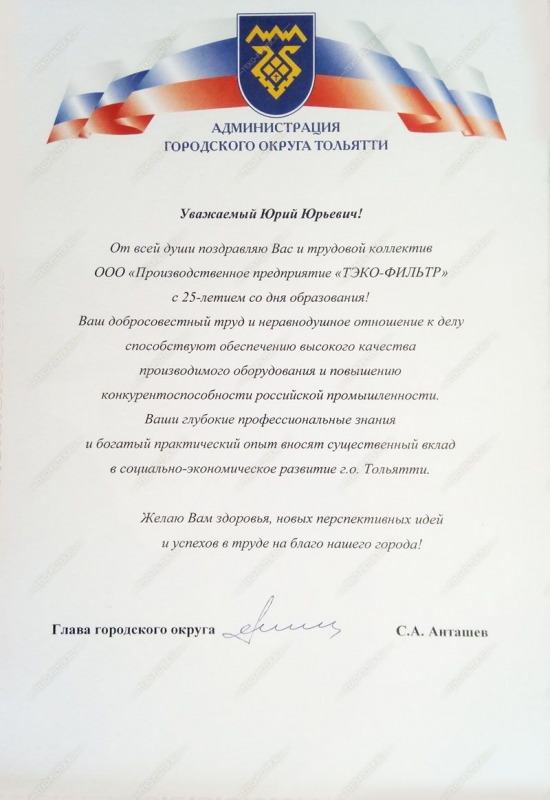 АДМИНИСТРАЦИЯ
ГОРОДСКОГО ОКРУГА ТОЛЬЯТТИ

Уважаемый Юрий Юрьевич!

От всей души поздравляю Вас и трудовой коллектив ООО «Производственное предприятие «ТЭКО-ФИЛЬТР» с 25-летием со дня образования!
Ваш добросовестный труд и неравнодушное отношение к делу способствуют обеспечению высокого качества производимого оборудования и повышению конкурентоспособности российской промышленности.
Ваши глубокие профессиональные знания и богатый практический опыт вносят существенный вклад в социально-экономическое развитие г.о. Тольятти.

Желаю Вам здоровья, новых перспективных идей и успехов в труде на благо нашего города!

Глава городского округа С.А. Анташев